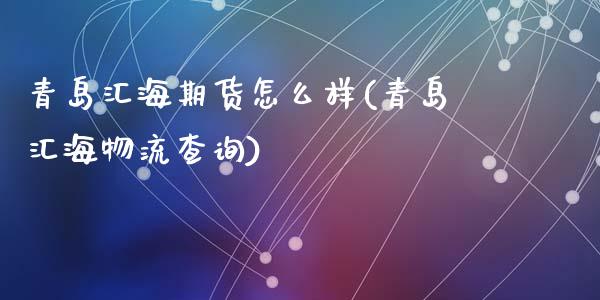 青岛汇海期货怎么样(青岛汇海物流查询)